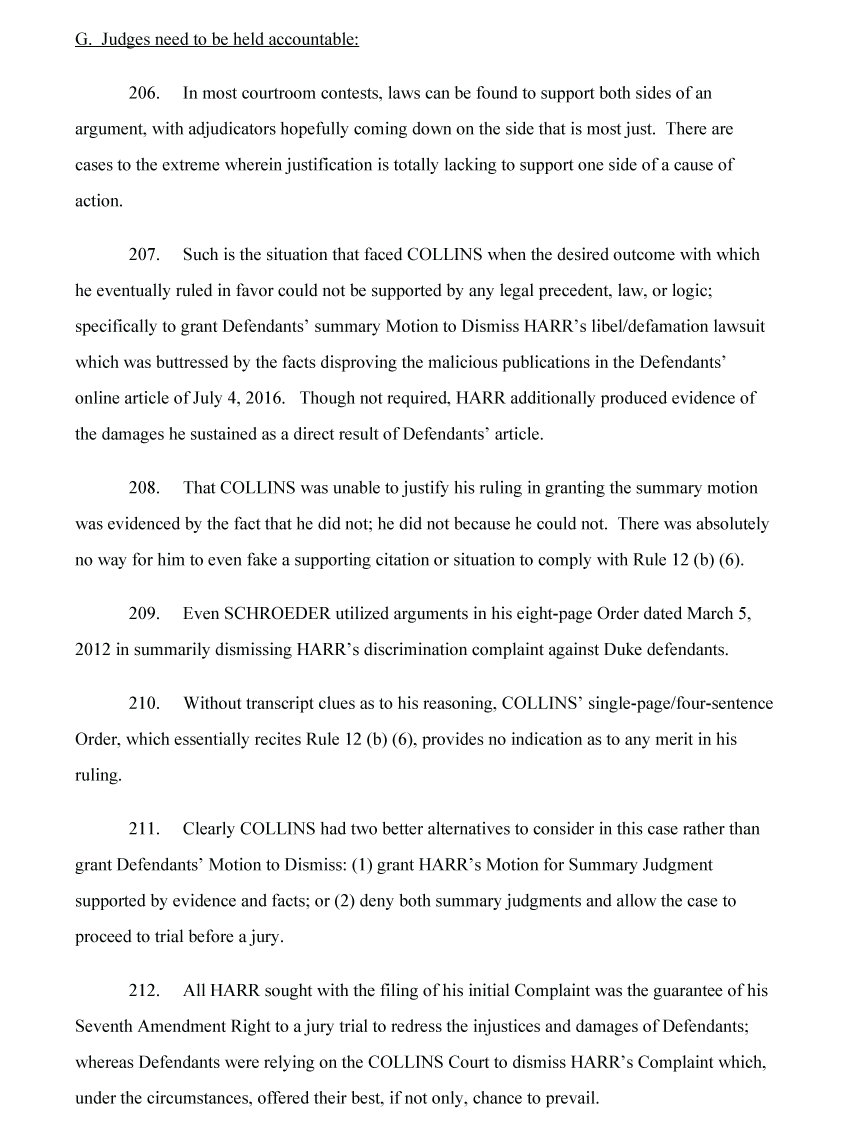 G. Judges need to be held accountable:

206. In most courtroom contests, laws can be found to support both sides of an argument, with adjudicators hopefully coming down on the side that is most just. There are cases to the extreme wherein justification is totally lacking to support one side of a cause of action.

207. Such is the situation that faced COLLINS when the desired outcome with which he eventually ruled in favor could not be supported by any legal precedent, law, or logic; specifically to grant Defendants' summary Motion to Dismiss HARR's libel/defamation lawsuit which was buttressed by the facts disproving the malicious publications in the Defendants' online article of July 4, 2016. Though not required, HARR additionally produced evidence of the damages he sustained as a direct result of Defendants' article.

208. That COLLINS was unable to justify his ruling in granting the summary motion was evidenced by the fact that he did not; he did not because he could not. There was absolutely no way for him to even fake a supporting citation or situation to comply with Rule 12 (b) (6).

209. Even SCHROEDER utilized arguments in his eight-page Order dated March 5, 2012 in summarily dismissing HARR's discrimination complaint against Duke defendants.

210. Without transcript clues as to his reasoning, COLLINS' single-page/four-sentence Order, which essentially recites Rule 12 (b) (6), provides no indication as to any merit in his ruling.

211. Clearly COLLINS had two better alternatives to consider in this case rather than grant Defendants' Motion to Dismiss: (1) grant HARR's Motion for Summary Judgment supported by evidence and facts; or (2) deny both summary judgments and allow the case to proceed to trial before a jury.

212. All HARR sought with the filing of his initial Complaint was the guarantee of his Seventh Amendment Right to a jury trial to redress the injustices and damages of Defendants; whereas Defendants were relying on the COLLINS Court to dismiss HARR's Complaint which, under the circumstances, offered their best, if not only, chance to prevail.